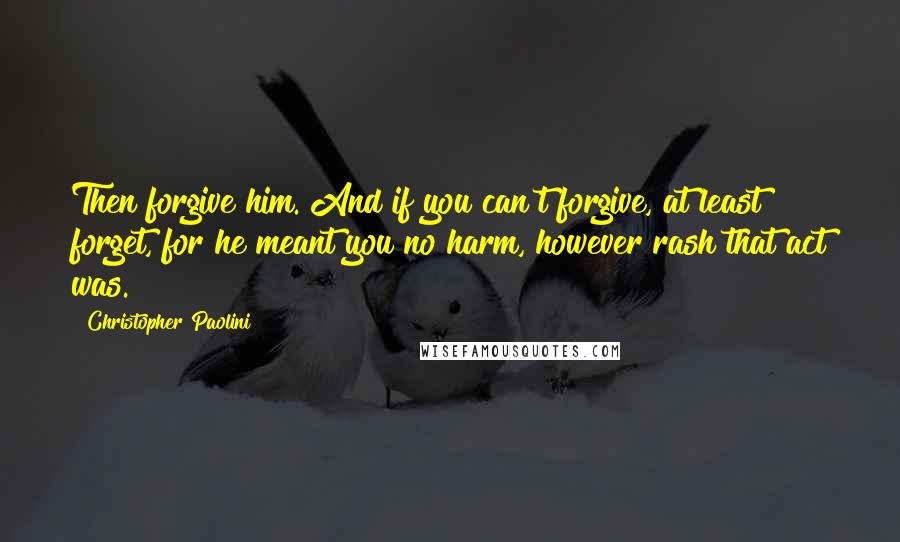 Then forgive him. And if you can't forgive, at least forget, for he meant you no harm, however rash that act was.

Christopher Paolini

WISEFAMOUSQUOTES.COM